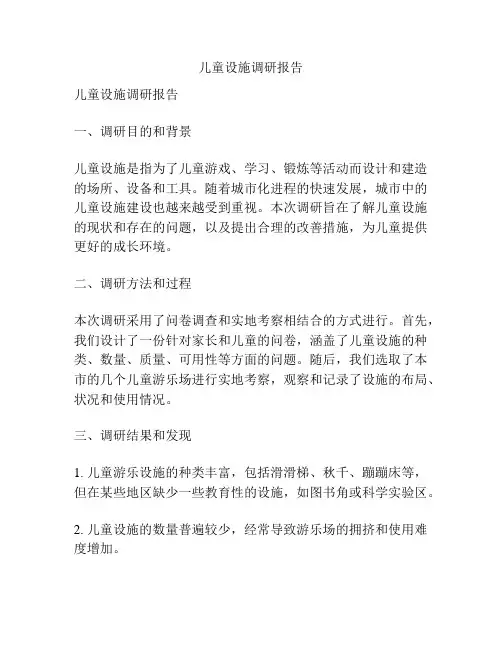 儿童设施调研报告

儿童设施调研报告

一、调研目的和背景

儿童设施是指为了儿童游戏、学习、锻炼等活动而设计和建造的场所、设备和工具。随着城市化进程的快速发展，城市中的儿童设施建设也越来越受到重视。本次调研旨在了解儿童设施的现状和存在的问题，以及提出合理的改善措施，为儿童提供更好的成长环境。

二、调研方法和过程

本次调研采用了问卷调查和实地考察相结合的方式进行。首先，我们设计了一份针对家长和儿童的问卷，涵盖了儿童设施的种类、数量、质量、可用性等方面的问题。随后，我们选取了本市的几个儿童游乐场进行实地考察，观察和记录了设施的布局、状况和使用情况。

三、调研结果和发现

1. 儿童游乐设施的种类丰富，包括滑滑梯、秋千、蹦蹦床等，但在某些地区缺少一些教育性的设施，如图书角或科学实验区。

2. 儿童设施的数量普遍较少，经常导致游乐场的拥挤和使用难度增加。